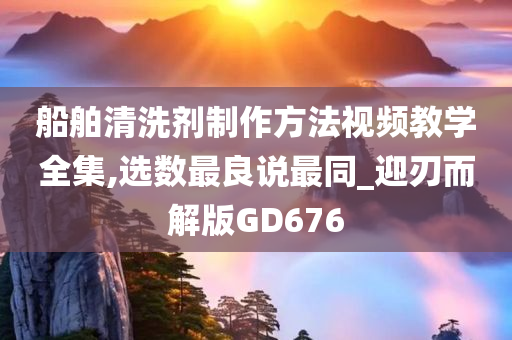 船舶清洗剂制作方法视频教学全集,选数最良说最同_迎刃而解版GD676